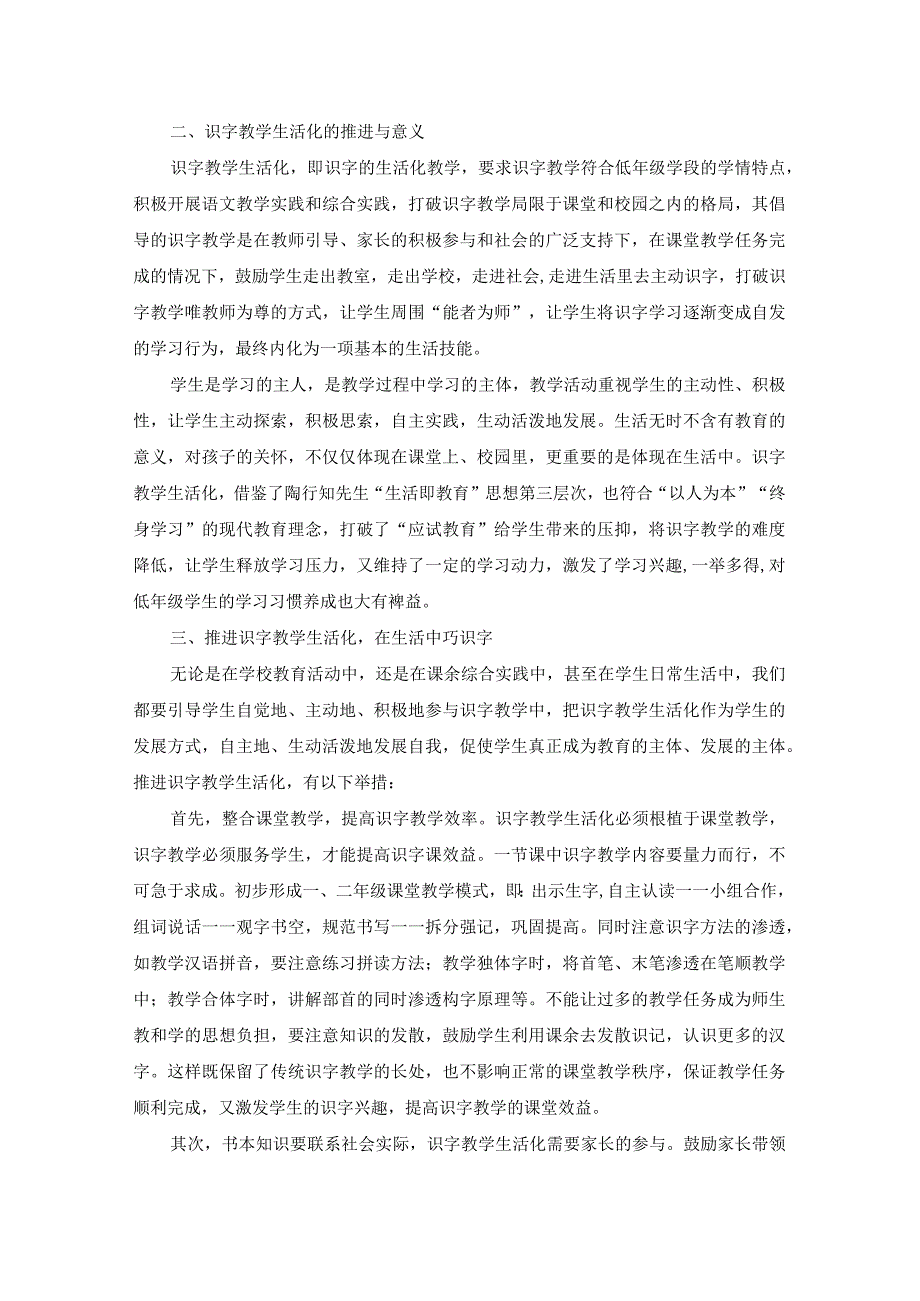 二、识字教学生活化的推进与意义

识字教学生活化，即识字的生活化教学，要求识字教学符合低年级学段的学情特点，积极开展语文教学实践和综合实践，打破识字教学局限于课堂和校园之内的格局，其倡导的识字教学是在教师引导、家长的积极参与和社会的广泛支持下，在课堂教学任务完成的情况下，鼓励学生走出教室，走出学校，走进社会,走进生活里去主动识字，打破识字教学唯教师为尊的方式，让学生周围“能者为师”，让学生将识字学习逐渐变成自发的学习行为，最终内化为一项基本的生活技能。

学生是学习的主人，是教学过程中学习的主体，教学活动重视学生的主动性、积极性，让学生主动探索，积极思索，自主实践，生动活泼地发展。生活无时不含有教育的意义，对孩子的关怀，不仅仅体现在课堂上、校园里，更重要的是体现在生活中。识字教学生活化，借鉴了陶行知先生“生活即教育”思想第三层次，也符合“以人为本”“终身学习”的现代教育理念，打破了“应试教育”给学生带来的压抑，将识字教学的难度降低，让学生释放学习压力，又维持了一定的学习动力，激发了学习兴趣,一举多得,对低年级学生的学习习惯养成也大有裨益。

三、推进识字教学生活化，在生活中巧识字

无论是在学校教育活动中，还是在课余综合实践中，甚至在学生日常生活中，我们都要引导学生自觉地、主动地、积极地参与识字教学中，把识字教学生活化作为学生的发展方式，自主地、生动活泼地发展自我，促使学生真正成为教育的主体、发展的主体。推进识字教学生活化，有以下举措：

首先，整合课堂教学，提高识字教学效率。识字教学生活化必须根植于课堂教学，识字教学必须服务学生，才能提高识字课效益。一节课中识字教学内容要量力而行，不可急于求成。初步形成一、二年级课堂教学模式，即：出示生字,自主认读一一小组合作,组词说话一一观字书空，规范书写一一拆分强记，巩固提高。同时注意识字方法的渗透，如教学汉语拼音，要注意练习拼读方法；教学独体字时，将首笔、末笔渗透在笔顺教学中；教学合体字时，讲解部首的同时渗透构字原理等。不能让过多的教学任务成为师生教和学的思想负担，要注意知识的发散，鼓励学生利用课余去发散识记，认识更多的汉字。这样既保留了传统识字教学的长处，也不影响正常的课堂教学秩序，保证教学任务顺利完成，又激发学生的识字兴趣，提高识字教学的课堂效益。

其次，书本知识要联系社会实际，识字教学生活化需要家长的参与。鼓励家长带领